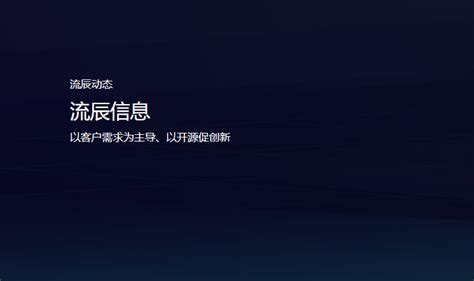 流辰动态

流辰信息

以客户需求为主导、以开源促创新